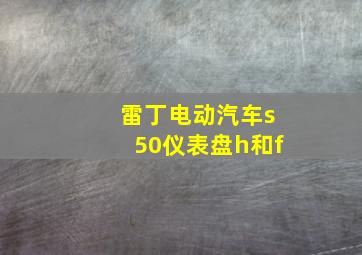 雷丁电动汽车s50仪表盘h和f